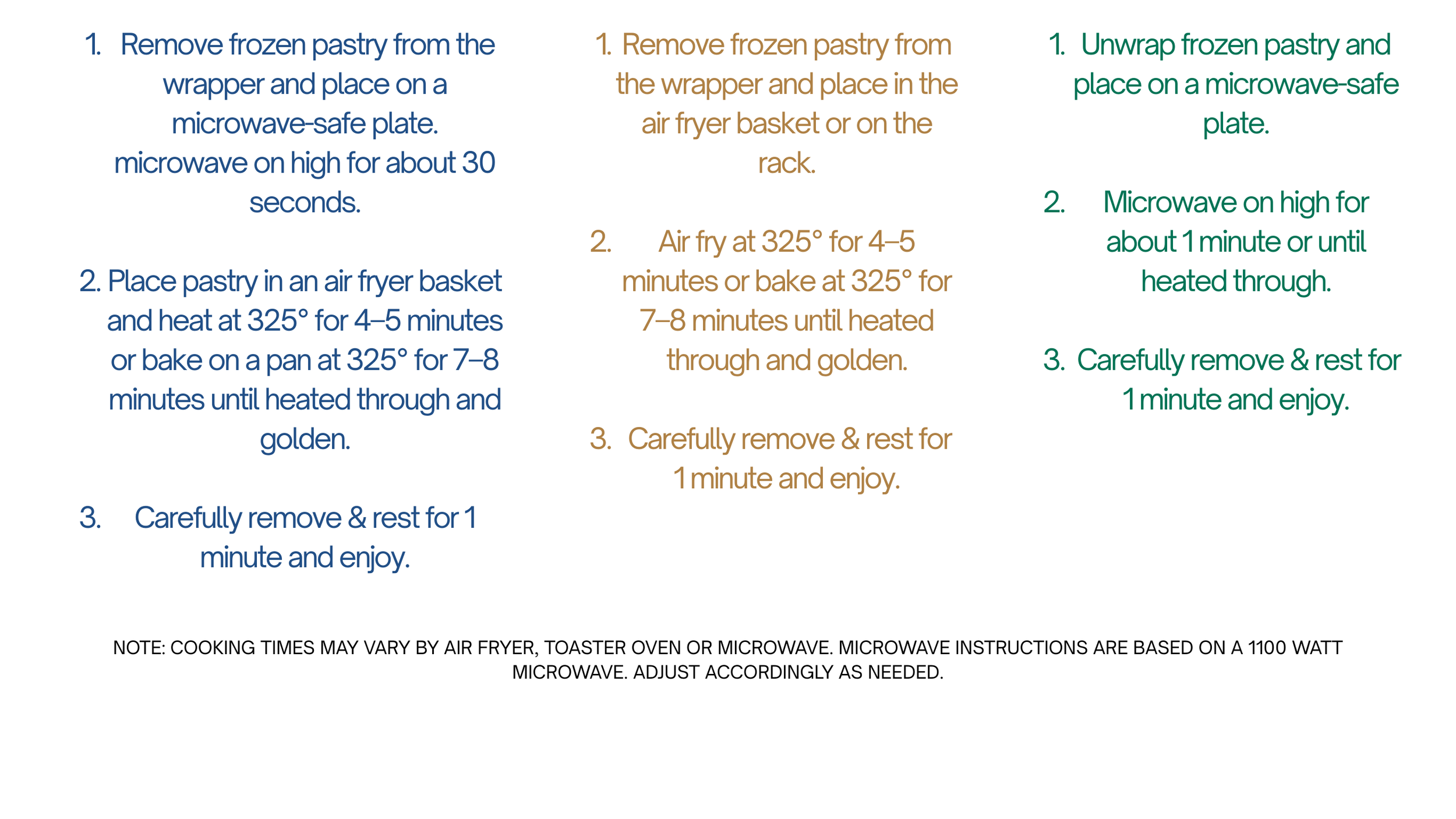 1. Remove frozen pastry from the wrapper and place on a microwave-safe plate. microwave on high for about 30 seconds.

2. Place pastry in an air fryer basket and heat at 325° for 4–5 minutes or bake on a pan at 325° for 7–8 minutes until heated through and golden.

3. Carefully remove & rest for 1 minute and enjoy.

1. Remove frozen pastry from the wrapper and place in the air fryer basket or on the rack.

2. Air fry at 325° for 4–5 minutes or bake at 325° for 7–8 minutes until heated through and golden.

3. Carefully remove & rest for 1 minute and enjoy.

1. Unwrap frozen pastry and place on a microwave-safe plate.

2. Microwave on high for about 1 minute or until heated through.

3. Carefully remove & rest for 1 minute and enjoy.

NOTE: COOKING TIMES MAY VARY BY AIR FRYER, TOASTER OVEN OR MICROWAVE. MICROWAVE INSTRUCTIONS ARE BASED ON A 1100 WATT MICROWAVE. ADJUST ACCORDINGLY AS NEEDED.